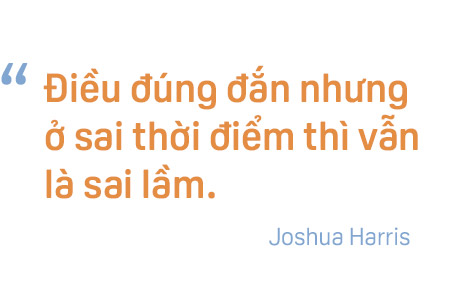 “ Điều đúng đắn nhưng ở sai thời điểm thì vẫn là sai lầm.

Joshua Harris